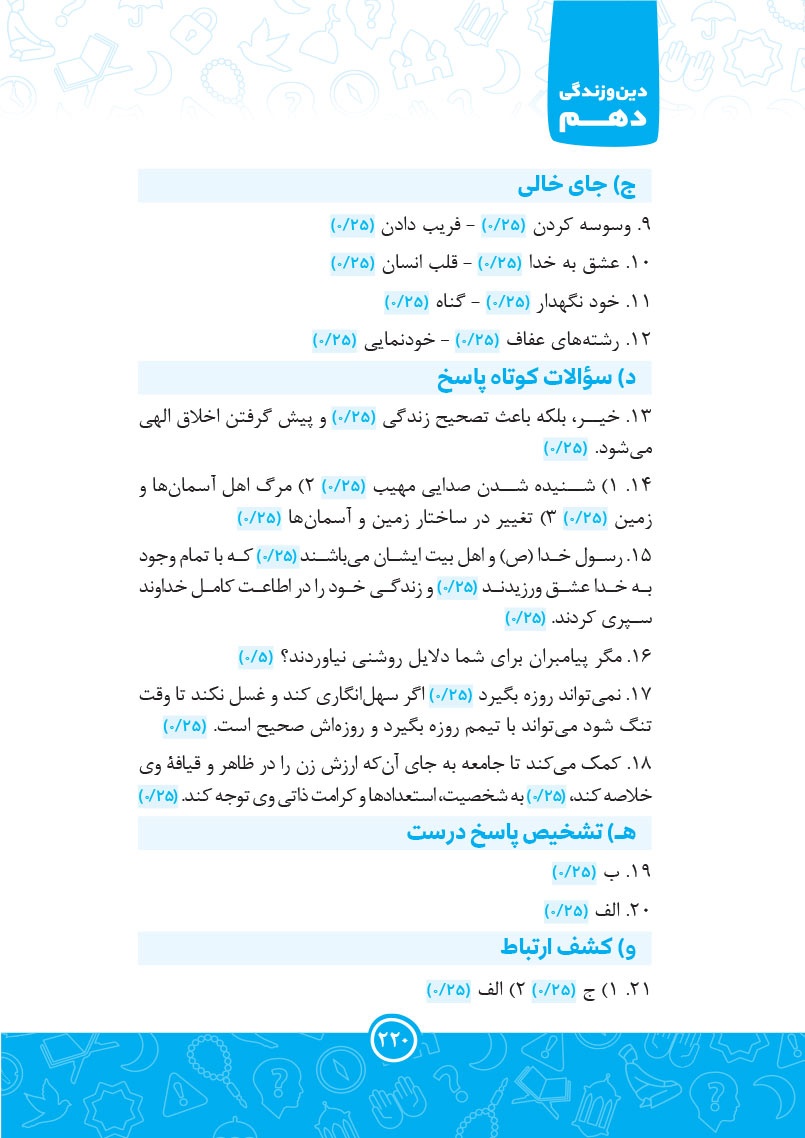 دین‌وزندگی
دهم

ج) جای خالی

۹. وسوسه کردن (۰/۲۵) - فریب دادن (۰/۲۵)

۱۰. عشق به خدا (۰/۲۵) - قلب انسان (۰/۲۵)

۱۱. خود نگهدار (۰/۲۵) - گناه (۰/۲۵)

۱۲. رشته‌های عفاف (۰/۲۵) - خودنمایی (۰/۲۵)

د) سؤالات کوتاه پاسخ

۱۳. خیر، بلکه باعث تصحیح زندگی (۰/۲۵) و پیش گرفتن اخلاق الهی می‌شود. (۰/۲۵)

۱۴. ۱) شنیده شدن صدایی مهیب (۰/۲۵) ۲) مرگ اهل آسمان‌ها و زمین (۰/۲۵) ۳) تغییر در ساختار زمین و آسمان‌ها (۰/۲۵)

۱۵. رسول خدا (ص) و اهل بیت ایشان می‌باشند (۰/۲۵) که با تمام وجود به خدا عشق ورزیدند (۰/۲۵) و زندگی خود را در اطاعت کامل خداوند سپری کردند. (۰/۲۵)

۱۶. مگر پیامبران برای شما دلایل روشنی نیاوردند؟ (۰/۵)

۱۷. نمی‌تواند روزه بگیرد (۰/۲۵) اگر سهل‌انگاری کند و غسل نکند تا وقت تنگ شود می‌تواند با تیمم روزه بگیرد و روزه‌اش صحیح است. (۰/۲۵)

۱۸. کمک می‌کند تا جامعه به جای آن‌که ارزش زن را در ظاهر و قیافهٔ وی خلاصه کند، (۰/۲۵) به شخصیت، استعدادها و کرامت ذاتی وی توجه کند. (۰/۲۵)

هـ) تشخیص پاسخ درست

۱۹. ب (۰/۲۵)

۲۰. الف (۰/۲۵)

و) کشف ارتباط

۲۱. ۱) ج (۰/۲۵) ۲) الف (۰/۲۵)

۲۲۰